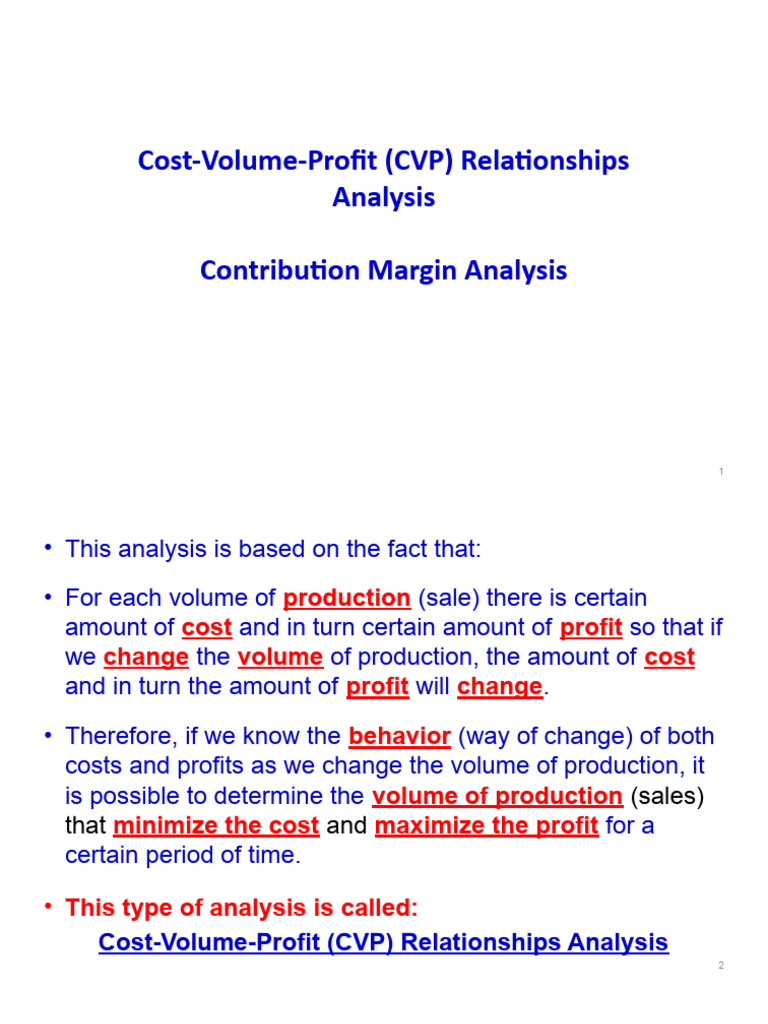 Cost-Volume-Profit (CVP) Relationships Analysis

Contribution Margin Analysis

1

• This analysis is based on the fact that:

• For each volume of production (sale) there is certain amount of cost and in turn certain amount of profit so that if we change the volume of production, the amount of cost and in turn the amount of profit will change.

• Therefore, if we know the behavior (way of change) of both costs and profits as we change the volume of production, it is possible to determine the volume of production (sales) that minimize the cost and maximize the profit for a certain period of time.

• This type of analysis is called:
Cost-Volume-Profit (CVP) Relationships Analysis

2